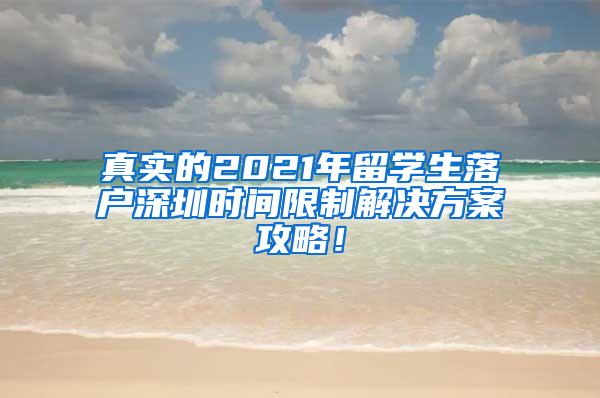 真实的2021年留学生落户深圳时间限制解决方案攻略！